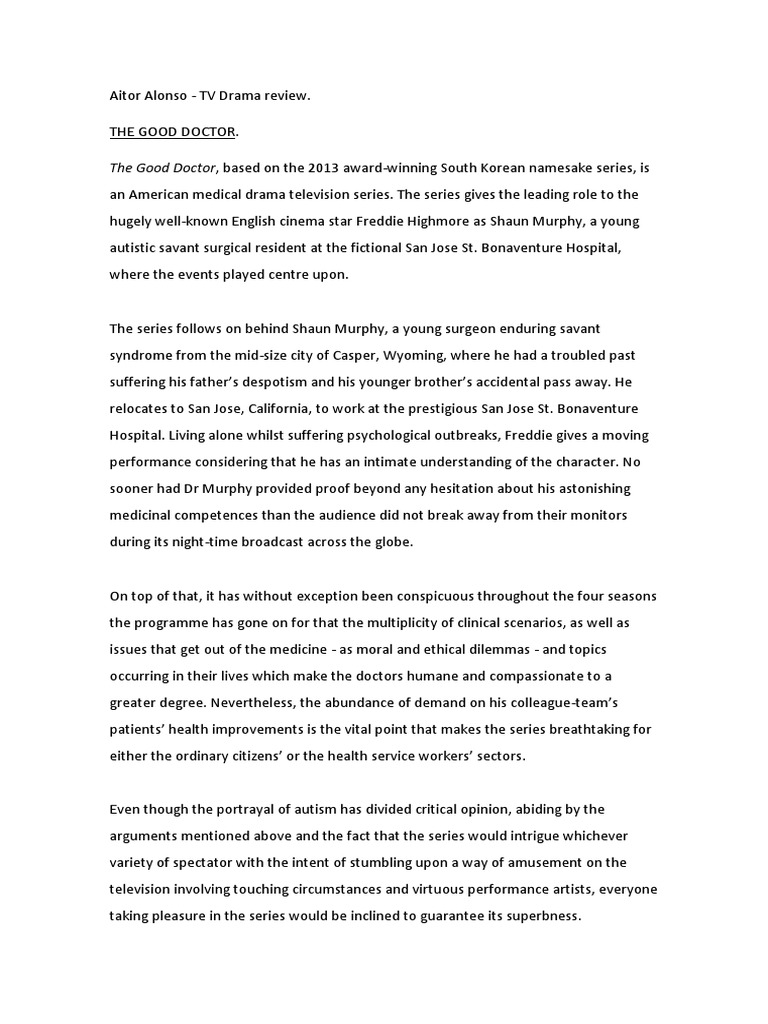 Aitor Alonso - TV Drama review.

THE GOOD DOCTOR.

The Good Doctor, based on the 2013 award-winning South Korean namesake series, is an American medical drama television series. The series gives the leading role to the hugely well-known English cinema star Freddie Highmore as Shaun Murphy, a young autistic savant surgical resident at the fictional San Jose St. Bonaventure Hospital, where the events played centre upon.

The series follows on behind Shaun Murphy, a young surgeon enduring savant syndrome from the mid-size city of Casper, Wyoming, where he had a troubled past suffering his father's despotism and his younger brother's accidental pass away. He relocates to San Jose, California, to work at the prestigious San Jose St. Bonaventure Hospital. Living alone whilst suffering psychological outbreaks, Freddie gives a moving performance considering that he has an intimate understanding of the character. No sooner had Dr Murphy provided proof beyond any hesitation about his astonishing medicinal competences than the audience did not break away from their monitors during its night-time broadcast across the globe.

On top of that, it has without exception been conspicuous throughout the four seasons the programme has gone on for that the multiplicity of clinical scenarios, as well as issues that get out of the medicine - as moral and ethical dilemmas - and topics occurring in their lives which make the doctors humane and compassionate to a greater degree. Nevertheless, the abundance of demand on his colleague-team's patients' health improvements is the vital point that makes the series breathtaking for either the ordinary citizens' or the health service workers' sectors.

Even though the portrayal of autism has divided critical opinion, abiding by the arguments mentioned above and the fact that the series would intrigue whichever variety of spectator with the intent of stumbling upon a way of amusement on the television involving touching circumstances and virtuous performance artists, everyone taking pleasure in the series would be inclined to guarantee its superbness.